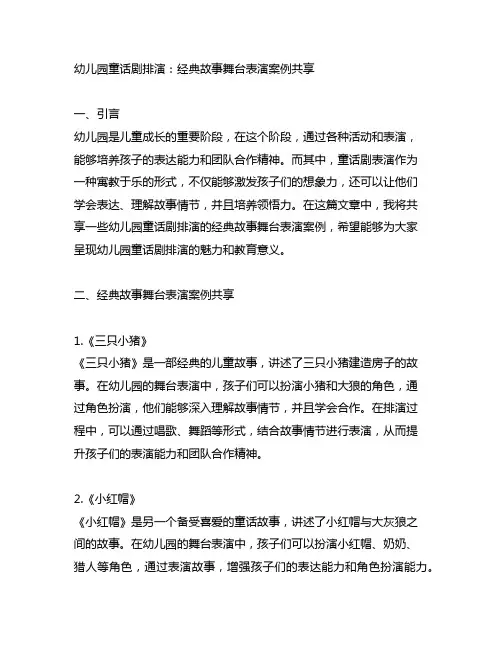 幼儿园童话剧排演：经典故事舞台表演案例共享

一、引言
幼儿园是儿童成长的重要阶段，在这个阶段，通过各种活动和表演，能够培养孩子的表达能力和团队合作精神。而其中，童话剧表演作为一种寓教于乐的形式，不仅能够激发孩子们的想象力，还可以让他们学会表达、理解故事情节，并且培养领悟力。在这篇文章中，我将共享一些幼儿园童话剧排演的经典故事舞台表演案例，希望能够为大家呈现幼儿园童话剧排演的魅力和教育意义。

二、经典故事舞台表演案例共享

1.《三只小猪》
《三只小猪》是一部经典的儿童故事，讲述了三只小猪建造房子的故事。在幼儿园的舞台表演中，孩子们可以扮演小猪和大狼的角色，通过角色扮演，他们能够深入理解故事情节，并且学会合作。在排演过程中，可以通过唱歌、舞蹈等形式，结合故事情节进行表演，从而提升孩子们的表演能力和团队合作精神。

2.《小红帽》
《小红帽》是另一个备受喜爱的童话故事，讲述了小红帽与大灰狼之间的故事。在幼儿园的舞台表演中，孩子们可以扮演小红帽、奶奶、猎人等角色，通过表演故事，增强孩子们的表达能力和角色扮演能力。